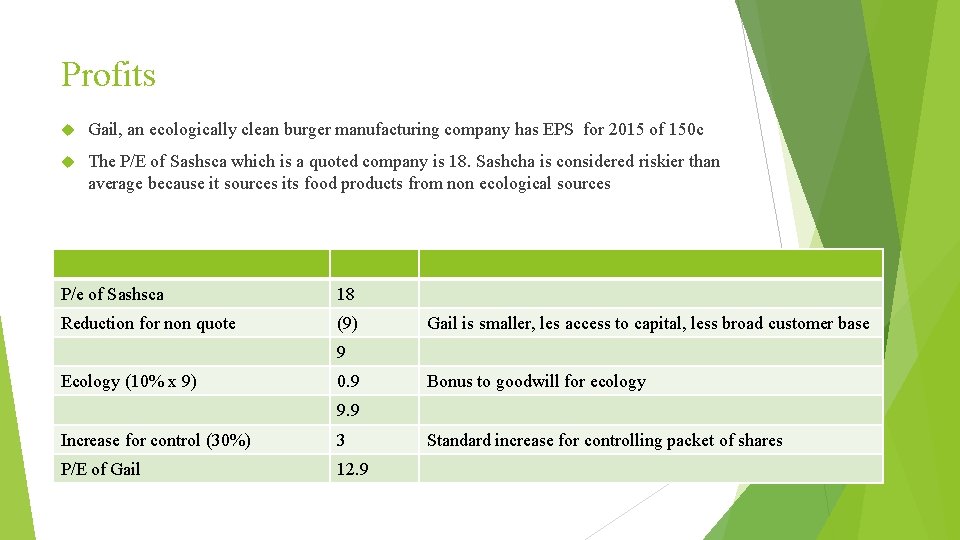 Profits

Gail, an ecologically clean burger manufacturing company has EPS for 2015 of 150c

The P/E of Sashsca which is a quoted company is 18. Sashcha is considered riskier than average because it sources its food products from non ecological sources

| | | |
|---|---|---|
| P/e of Sashsca | 18 | |
| Reduction for non quote | (9) | Gail is smaller, les access to capital, less broad customer base |
| | 9 | |
| Ecology (10% x 9) | 0.9 | Bonus to goodwill for ecology |
| | 9.9 | |
| Increase for control (30%) | 3 | Standard increase for controlling packet of shares |
| P/E of Gail | 12.9 | |